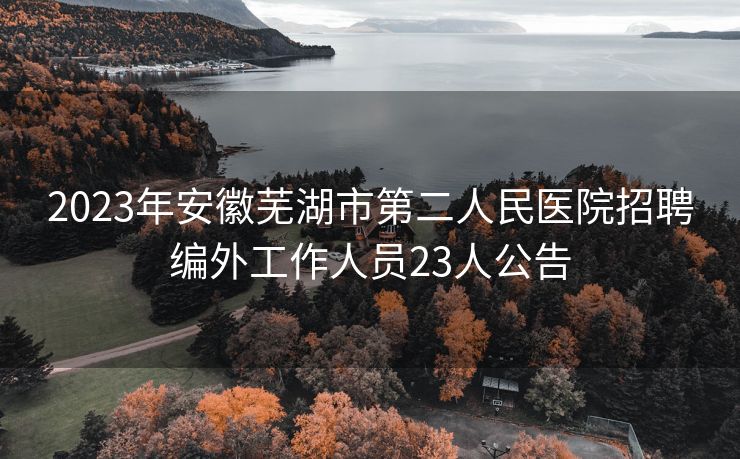 2023年安徽芜湖市第二人民医院招聘编外工作人员23人公告